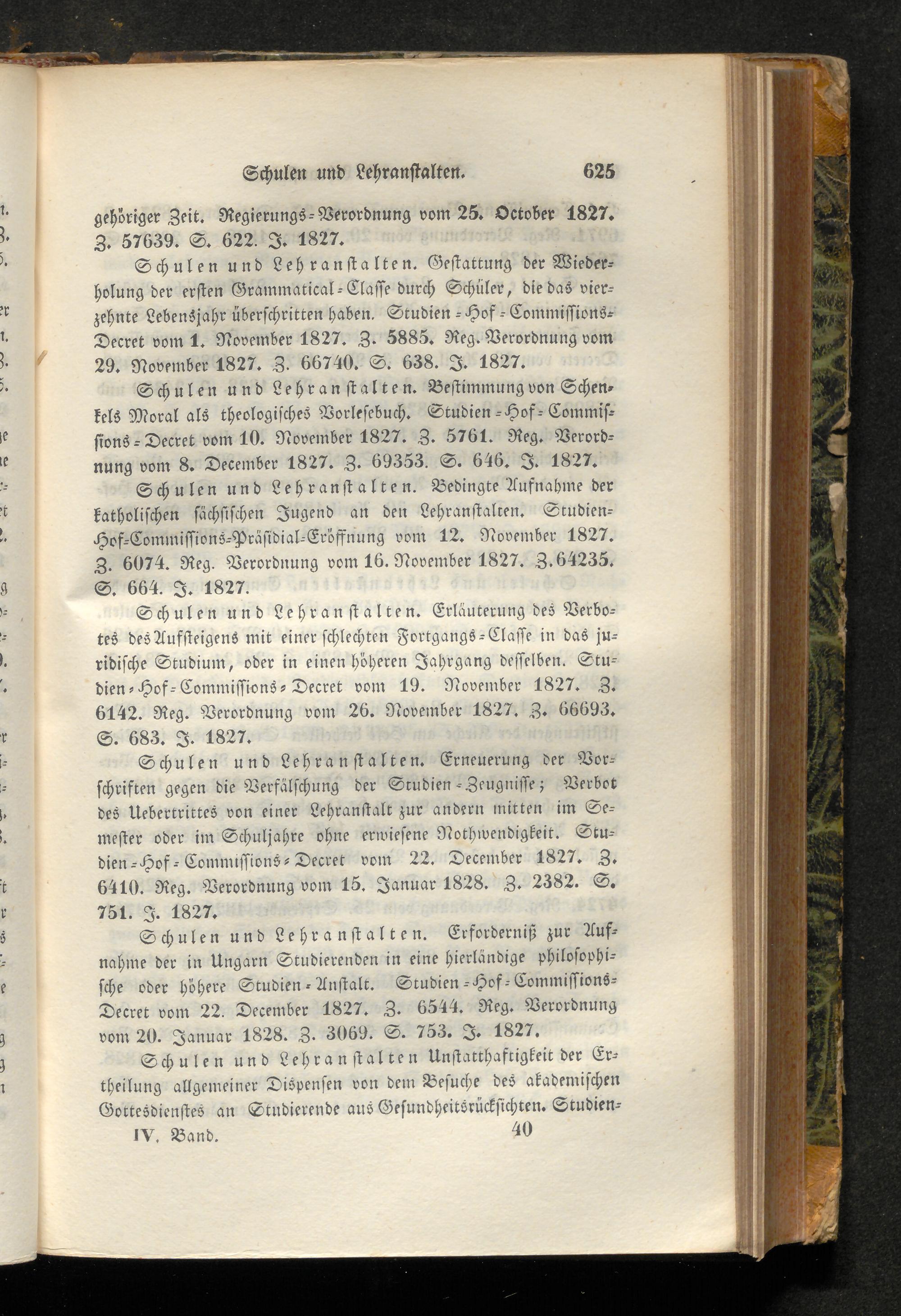 Schulen und Lehranstalten. 625

gehöriger Zeit. Regierungs-Verordnung vom 25. October 1827. Z. 57639. S. 622. J. 1827.

Schulen und Lehranstalten. Gestattung der Wiederholung der ersten Grammatical-Classe durch Schüler, die das vierzehnte Lebensjahr überschritten haben. Studien-Hof-Commissions-Decret vom 1. November 1827. Z. 5885. Reg. Verordnung vom 29. November 1827. Z. 66740. S. 638. J. 1827.

Schulen und Lehranstalten. Bestimmung von Schenkels Moral als theologisches Vorlesebuch. Studien-Hof-Commissions-Decret vom 10. November 1827. Z. 5761. Reg. Verordnung vom 8. December 1827. Z. 69353. S. 646. J. 1827.

Schulen und Lehranstalten. Bedingte Aufnahme der katholischen sächsischen Jugend an den Lehranstalten. Studien-Hof-Commissions-Präsidial-Eröffnung vom 12. November 1827. Z. 6074. Reg. Verordnung vom 16. November 1827. Z. 64235. S. 664. J. 1827.

Schulen und Lehranstalten. Erläuterung des Verbotes des Aufsteigens mit einer schlechten Fortgangs-Classe in das juridische Studium, oder in einen höheren Jahrgang desselben. Studien-Hof-Commissions-Decret vom 19. November 1827. Z. 6142. Reg. Verordnung vom 26. November 1827. Z. 66693. S. 683. J. 1827.

Schulen und Lehranstalten. Erneuerung der Vorschriften gegen die Verfälschung der Studien-Zeugnisse; Verbot des Uebertrittes von einer Lehranstalt zur andern mitten im Semester oder im Schuljahre ohne erwiesene Nothwendigkeit. Studien-Hof-Commissions-Decret vom 22. December 1827. Z. 6410. Reg. Verordnung vom 15. Januar 1828. Z. 2382. S. 751. J. 1827.

Schulen und Lehranstalten. Erforderniß zur Aufnahme der in Ungarn Studierenden in eine hierländige philosophische oder höhere Studien-Anstalt. Studien-Hof-Commissions-Decret vom 22. December 1827. Z. 6544. Reg. Verordnung vom 20. Januar 1828. Z. 3069. S. 753. J. 1827.

Schulen und Lehranstalten Unstatthaftigkeit der Ertheilung allgemeiner Dispensen von dem Besuche des akademischen Gottesdienstes an Studierende aus Gesundheitsrücksichten. Studien-

IV. Band. 40